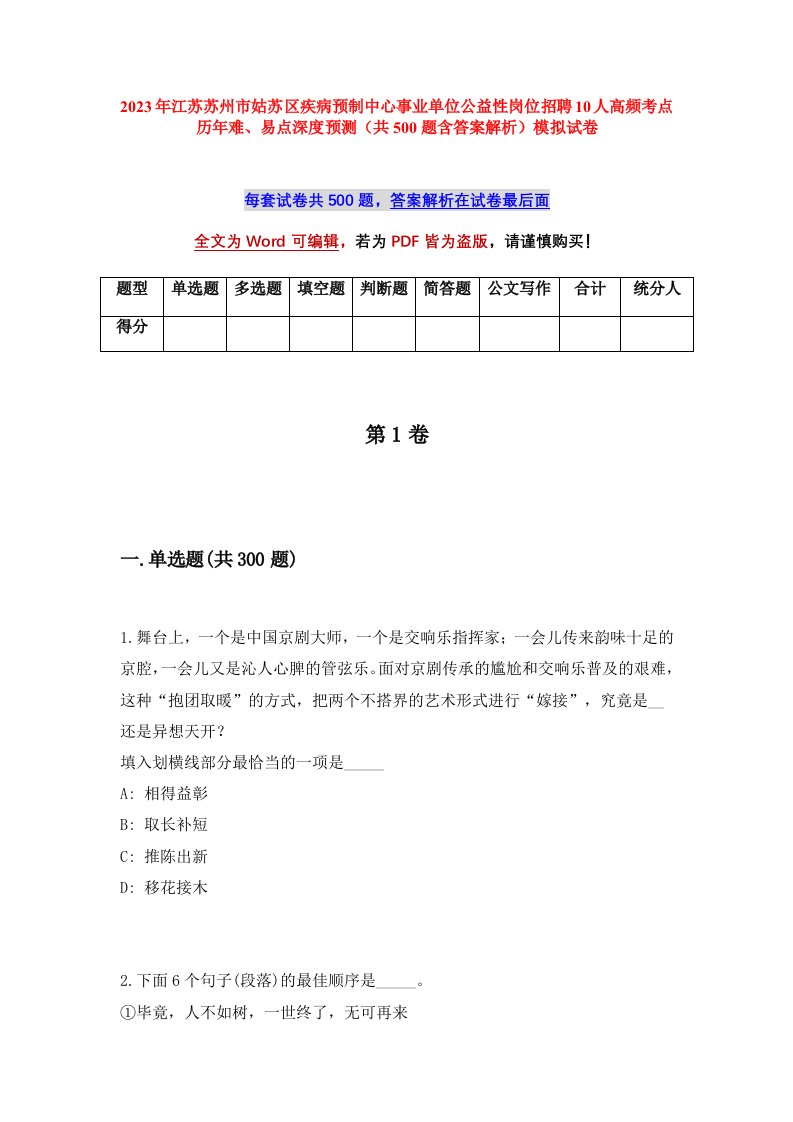 2023年江苏苏州市姑苏区疾病预制中心事业单位公益性岗位招聘10人高频考点历年难、易点深度预测（共500题含答案解析）模拟试卷

每套试卷共500题，答案解析在试卷最后面

全文为Word可编辑，若为PDF皆为盗版，请谨慎购买！

| 题型 | 单选题 | 多选题 | 填空题 | 判断题 | 简答题 | 公文写作 | 合计 | 统分人 |
|---|---|---|---|---|---|---|---|---|
| 得分 | | | | | | | | |

第1卷

一.单选题(共300题)

1.舞台上，一个是中国京剧大师，一个是交响乐指挥家；一会儿传来韵味十足的京腔，一会儿又是沁人心脾的管弦乐。面对京剧传承的尴尬和交响乐普及的艰难，这种“抱团取暖”的方式，把两个不搭界的艺术形式进行“嫁接”，究竟是__还是异想天开？
填入划横线部分最恰当的一项是_____
A: 相得益彰
B: 取长补短
C: 推陈出新
D: 移花接木

2.下面6个句子(段落)的最佳顺序是_____。
①毕竟，人不如树，一世终了，无可再来